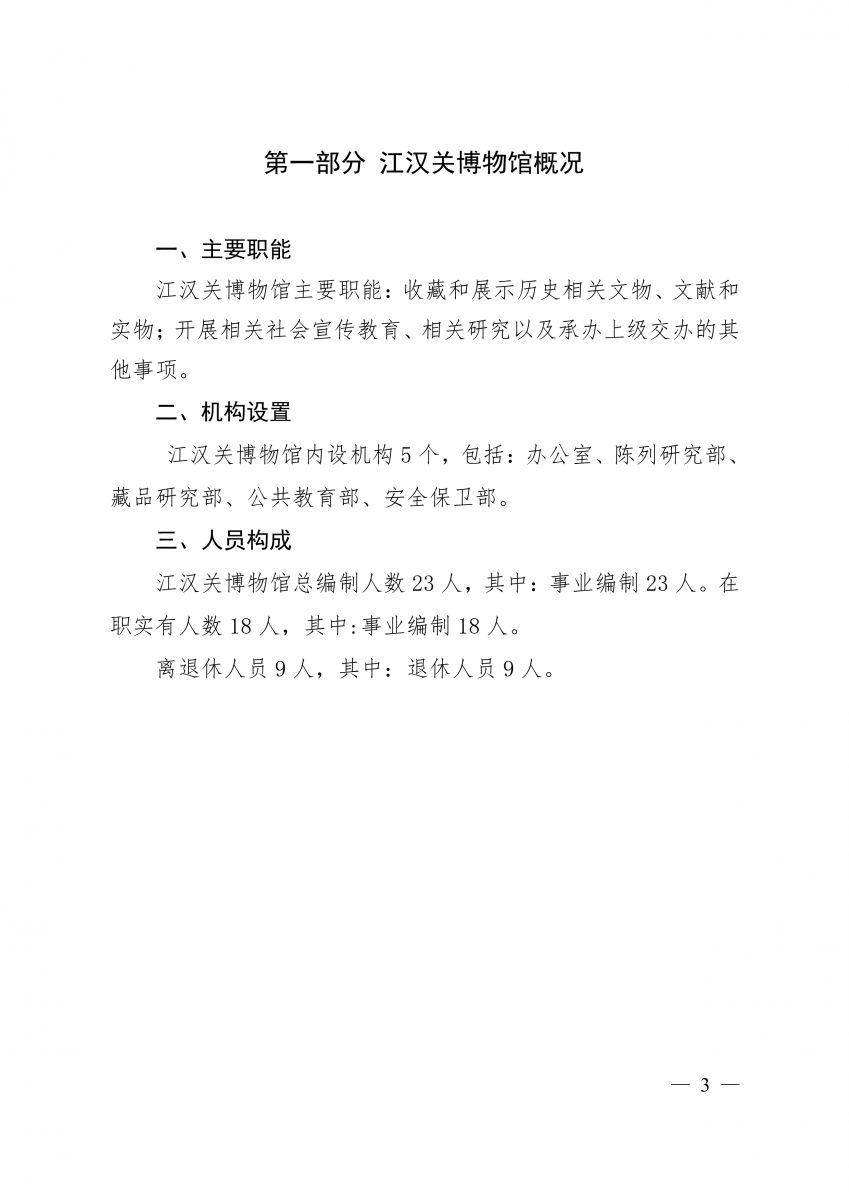 第一部分 江汉关博物馆概况

一、主要职能

江汉关博物馆主要职能：收藏和展示历史相关文物、文献和实物；开展相关社会宣传教育、相关研究以及承办上级交办的其他事项。

二、机构设置

江汉关博物馆内设机构 5 个，包括：办公室、陈列研究部、藏品研究部、公共教育部、安全保卫部。

三、人员构成

江汉关博物馆总编制人数 23 人，其中：事业编制 23 人。在职实有人数 18 人，其中:事业编制 18 人。

离退休人员 9 人，其中：退休人员 9 人。

— 3 —